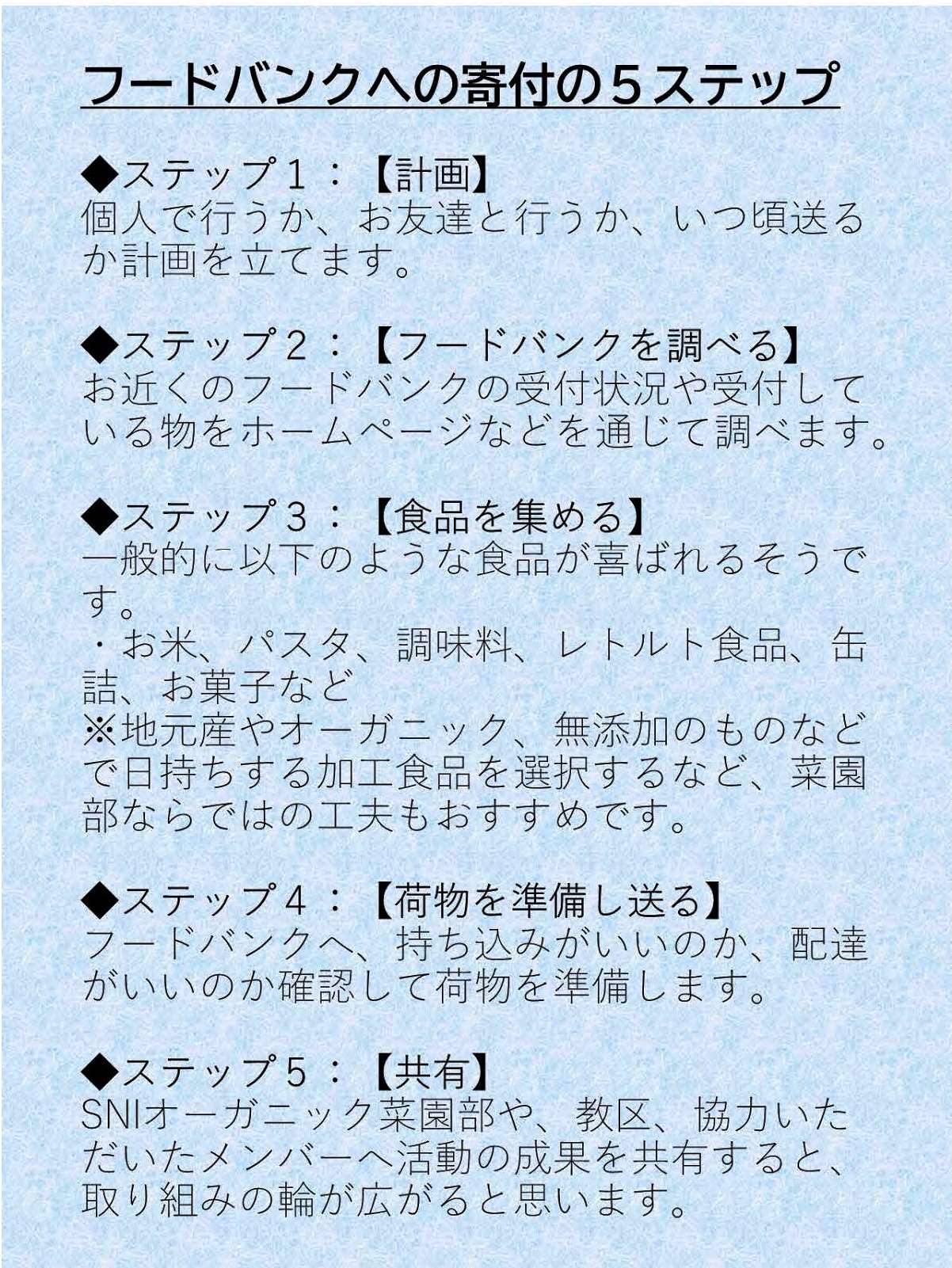 フードバンクへの寄付の５ステップ

◆ステップ１：【計画】
個人で行うか、お友達と行うか、いつ頃送るか計画を立てます。

◆ステップ２：【フードバンクを調べる】
お近くのフードバンクの受付状況や受付している物をホームページなどを通じて調べます。

◆ステップ３：【食品を集める】
一般的に以下のような食品が喜ばれるそうです。
・お米、パスタ、調味料、レトルト食品、缶詰、お菓子など
※地元産やオーガニック、無添加のものなどで日持ちする加工食品を選択するなど、菜園部ならではの工夫もおすすめです。

◆ステップ４：【荷物を準備し送る】
フードバンクへ、持ち込みがいいのか、配達がいいのか確認して荷物を準備します。

◆ステップ５：【共有】
SNIオーガニック菜園部や、教区、協力いただいたメンバーへ活動の成果を共有すると、取り組みの輪が広がると思います。